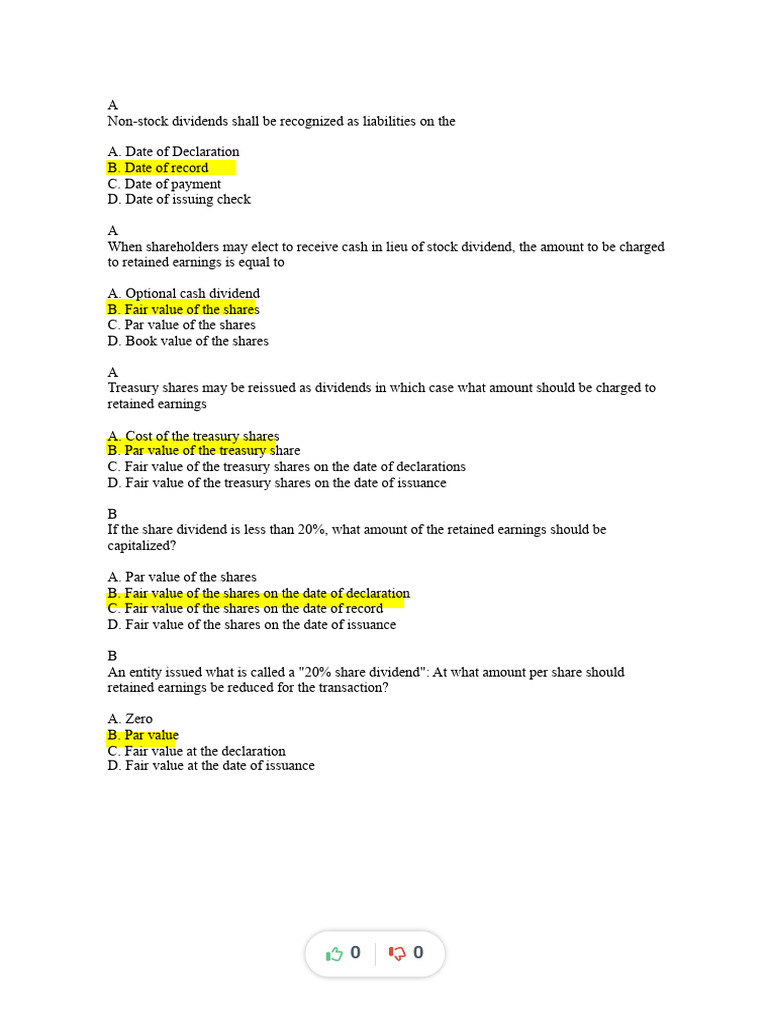 A
Non-stock dividends shall be recognized as liabilities on the

A. Date of Declaration
B. Date of record
C. Date of payment
D. Date of issuing check

A
When shareholders may elect to receive cash in lieu of stock dividend, the amount to be charged to retained earnings is equal to

A. Optional cash dividend
B. Fair value of the shares
C. Par value of the shares
D. Book value of the shares

A
Treasury shares may be reissued as dividends in which case what amount should be charged to retained earnings

A. Cost of the treasury shares
B. Par value of the treasury share
C. Fair value of the treasury shares on the date of declarations
D. Fair value of the treasury shares on the date of issuance

B
If the share dividend is less than 20%, what amount of the retained earnings should be capitalized?

A. Par value of the shares
B. Fair value of the shares on the date of declaration
C. Fair value of the shares on the date of record
D. Fair value of the shares on the date of issuance

B
An entity issued what is called a "20% share dividend": At what amount per share should retained earnings be reduced for the transaction?

A. Zero
B. Par value
C. Fair value at the declaration
D. Fair value at the date of issuance

0 0